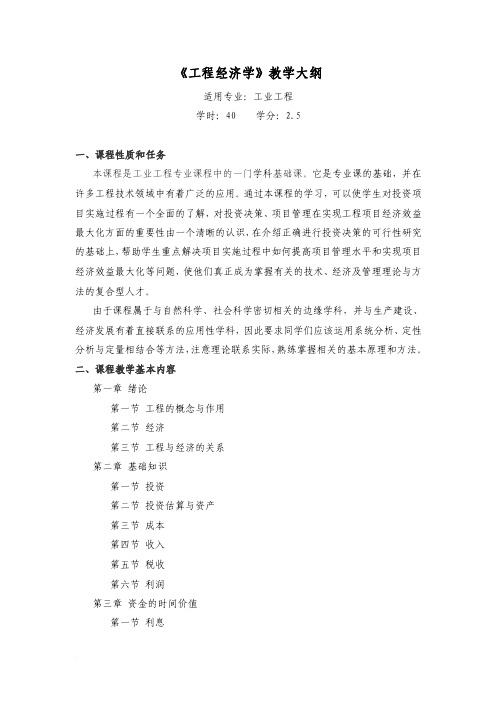 《工程经济学》教学大纲

适用专业：工业工程

学时：40　　学分：2.5

一、课程性质和任务

本课程是工业工程专业课程中的一门学科基础课。它是专业课的基础，并在许多工程技术领域中有着广泛的应用。通过本课程的学习，可以使学生对投资项目实施过程有一个全面的了解，对投资决策、项目管理在实现工程项目经济效益最大化方面的重要性由一个清晰的认识，在介绍正确进行投资决策的可行性研究的基础上，帮助学生重点解决项目实施过程中如何提高项目管理水平和实现项目经济效益最大化等问题，使他们真正成为掌握有关的技术、经济及管理理论与方法的复合型人才。

由于课程属于与自然科学、社会科学密切相关的边缘学科，并与生产建设、经济发展有着直接联系的应用性学科，因此要求同学们应该运用系统分析、定性分析与定量相结合等方法，注意理论联系实际，熟练掌握相关的基本原理和方法。

二、课程教学基本内容

第一章 绪论

第一节 工程的概念与作用

第二节 经济

第三节 工程与经济的关系

第二章 基础知识

第一节 投资

第二节 投资估算与资产

第三节 成本

第四节 收入

第五节 税收

第六节 利润

第三章 资金的时间价值

第一节 利息